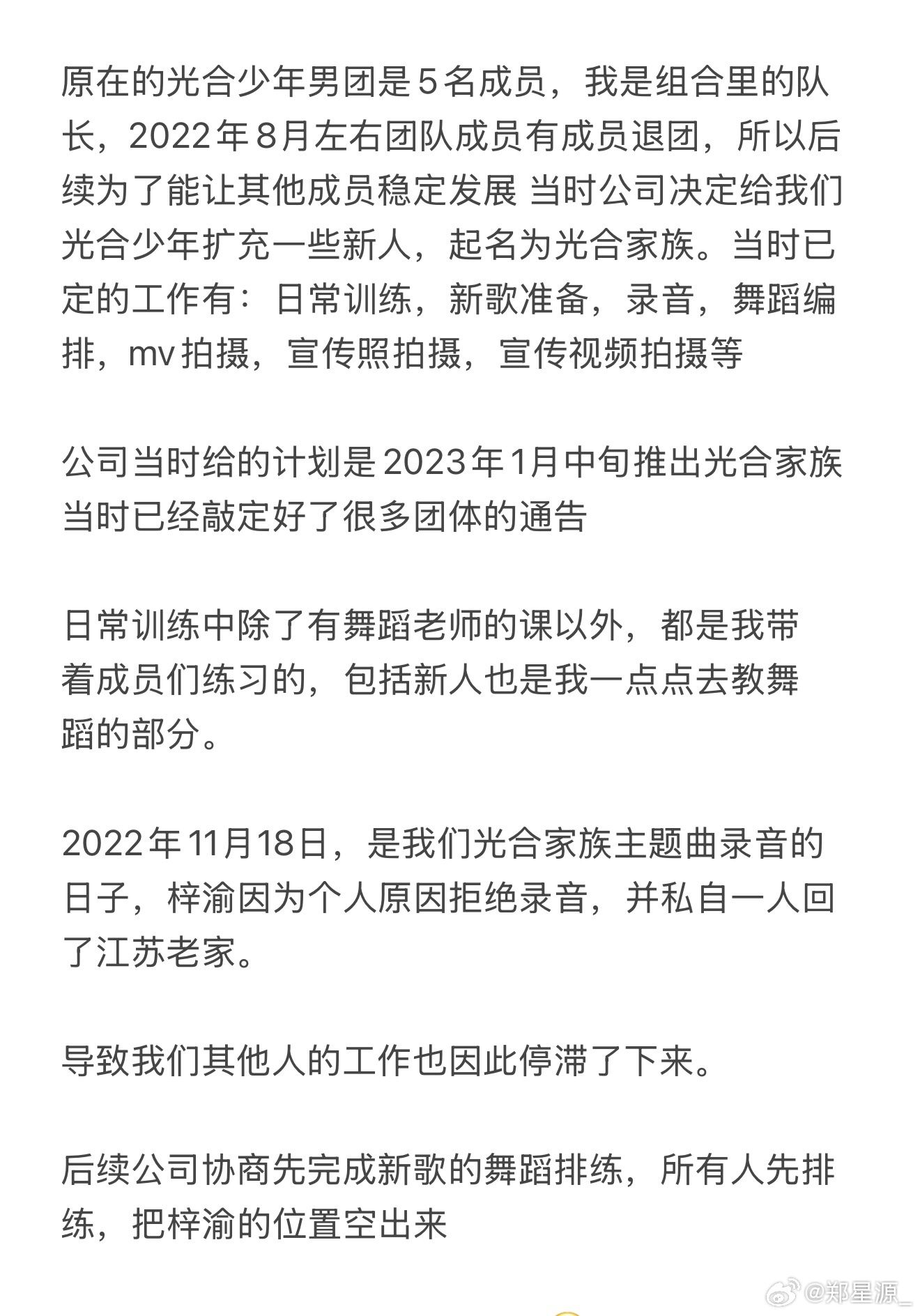 原在的光合少年男团是5名成员，我是组合里的队长，2022年8月左右团队成员有成员退团，所以后续为了能让其他成员稳定发展 当时公司决定给我们光合少年扩充一些新人，起名为光合家族。当时已定的工作有：日常训练，新歌准备，录音，舞蹈编排，mv拍摄，宣传照拍摄，宣传视频拍摄等

公司当时给的计划是2023年1月中旬推出光合家族 当时已经敲定好了很多团体的通告

日常训练中除了有舞蹈老师的课以外，都是我带着成员们练习的，包括新人也是我一点点去教舞蹈的部分。

2022年11月18日，是我们光合家族主题曲录音的日子，梓渝因为个人原因拒绝录音，并私自一人回了江苏老家。

导致我们其他人的工作也因此停滞了下来。

后续公司协商先完成新歌的舞蹈排练，所有人先排练，把梓渝的位置空出来

@郑星源_